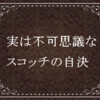 実は不可思議な
スコッチの自決